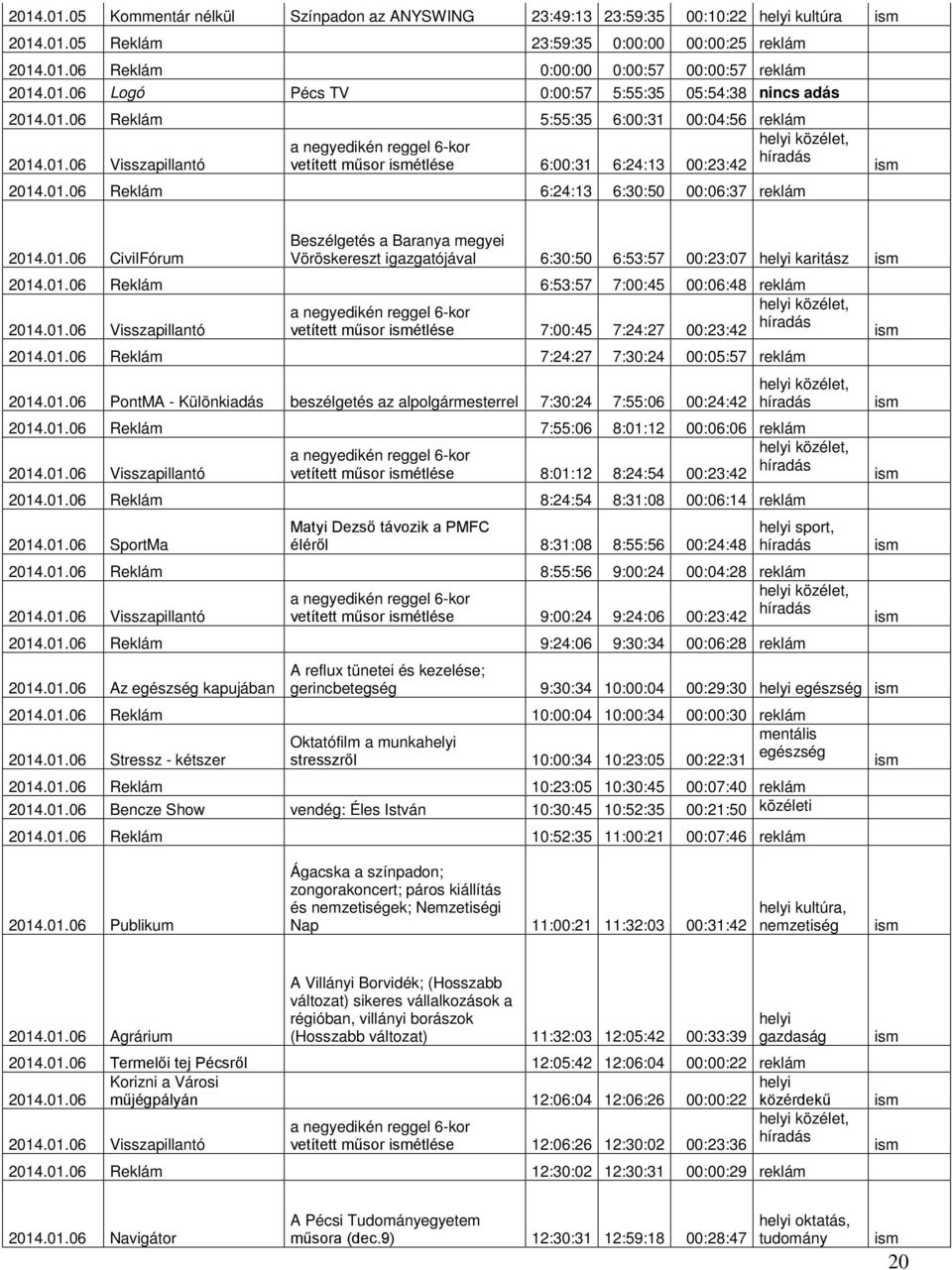 | | | | | | | | |
|---|---|---|---|---|---|---|---|
| 2014.01.05 | Kommentár nélkül | Színpadon az ANYSWING | 23:49:13 | 23:59:35 | 00:10:22 | helyi kultúra | ism |
| 2014.01.05 | Reklám | | 23:59:35 | 0:00:00 | 00:00:25 | reklám | |
| 2014.01.06 | Reklám | | 0:00:00 | 0:00:57 | 00:00:57 | reklám | |
| 2014.01.06 | Logó | Pécs TV | 0:00:57 | 5:55:35 | 05:54:38 | nincs adás | |
| 2014.01.06 | Reklám | | 5:55:35 | 6:00:31 | 00:04:56 | reklám | |
| 2014.01.06 | Visszapillantó | a negyedikén reggel 6-kor vetített műsor ismétlése | 6:00:31 | 6:24:13 | 00:23:42 | helyi közélet, híradás | ism |
| 2014.01.06 | Reklám | | 6:24:13 | 6:30:50 | 00:06:37 | reklám | |
| 2014.01.06 | CivilFórum | Beszélgetés a Baranya megyei Vöröskereszt igazgatójával | 6:30:50 | 6:53:57 | 00:23:07 | helyi karitász | ism |
| 2014.01.06 | Reklám | | 6:53:57 | 7:00:45 | 00:06:48 | reklám | |
| 2014.01.06 | Visszapillantó | a negyedikén reggel 6-kor vetített műsor ismétlése | 7:00:45 | 7:24:27 | 00:23:42 | helyi közélet, híradás | ism |
| 2014.01.06 | Reklám | | 7:24:27 | 7:30:24 | 00:05:57 | reklám | |
| 2014.01.06 | PontMA - Különkiadás | beszélgetés az alpolgármesterrel | 7:30:24 | 7:55:06 | 00:24:42 | helyi közélet, híradás | ism |
| 2014.01.06 | Reklám | | 7:55:06 | 8:01:12 | 00:06:06 | reklám | |
| 2014.01.06 | Visszapillantó | a negyedikén reggel 6-kor vetített műsor ismétlése | 8:01:12 | 8:24:54 | 00:23:42 | helyi közélet, híradás | ism |
| 2014.01.06 | Reklám | | 8:24:54 | 8:31:08 | 00:06:14 | reklám | |
| 2014.01.06 | SportMa | Matyi Dezső távozik a PMFC éléről | 8:31:08 | 8:55:56 | 00:24:48 | helyi sport, híradás | ism |
| 2014.01.06 | Reklám | | 8:55:56 | 9:00:24 | 00:04:28 | reklám | |
| 2014.01.06 | Visszapillantó | a negyedikén reggel 6-kor vetített műsor ismétlése | 9:00:24 | 9:24:06 | 00:23:42 | helyi közélet, híradás | ism |
| 2014.01.06 | Reklám | | 9:24:06 | 9:30:34 | 00:06:28 | reklám | |
| 2014.01.06 | Az egészség kapujában | A reflux tünetei és kezelése; gerincbetegség | 9:30:34 | 10:00:04 | 00:29:30 | helyi egészség | ism |
| 2014.01.06 | Reklám | | 10:00:04 | 10:00:34 | 00:00:30 | reklám | |
| 2014.01.06 | Stressz - kétszer | Oktatófilm a munkahelyi stresszről | 10:00:34 | 10:23:05 | 00:22:31 | mentális egészség | ism |
| 2014.01.06 | Reklám | | 10:23:05 | 10:30:45 | 00:07:40 | reklám | |
| 2014.01.06 | Bencze Show | vendég: Éles István | 10:30:45 | 10:52:35 | 00:21:50 | közéleti | |
| 2014.01.06 | Reklám | | 10:52:35 | 11:00:21 | 00:07:46 | reklám | |
| 2014.01.06 | Publikum | Ágacska a színpadon; zongorakoncert; páros kiállítás és nemzetiségek; Nemzetiségi Nap | 11:00:21 | 11:32:03 | 00:31:42 | helyi kultúra, nemzetiség | ism |
| 2014.01.06 | Agrárium | A Villányi Borvidék; (Hosszabb változat) sikeres vállalkozások a régióban, villányi borászok (Hosszabb változat) | 11:32:03 | 12:05:42 | 00:33:39 | helyi gazdaság | ism |
| 2014.01.06 | Termelői tej Pécsről | | 12:05:42 | 12:06:04 | 00:00:22 | reklám | |
| 2014.01.06 | Korizni a Városi műjégpályán | | 12:06:04 | 12:06:26 | 00:00:22 | helyi közérdekű | ism |
| 2014.01.06 | Visszapillantó | a negyedikén reggel 6-kor vetített műsor ismétlése | 12:06:26 | 12:30:02 | 00:23:36 | helyi közélet, híradás | ism |
| 2014.01.06 | Reklám | | 12:30:02 | 12:30:31 | 00:00:29 | reklám | |
| 2014.01.06 | Navigátor | A Pécsi Tudományegyetem műsora (dec.9) | 12:30:31 | 12:59:18 | 00:28:47 | helyi oktatás, tudomány | ism |

20